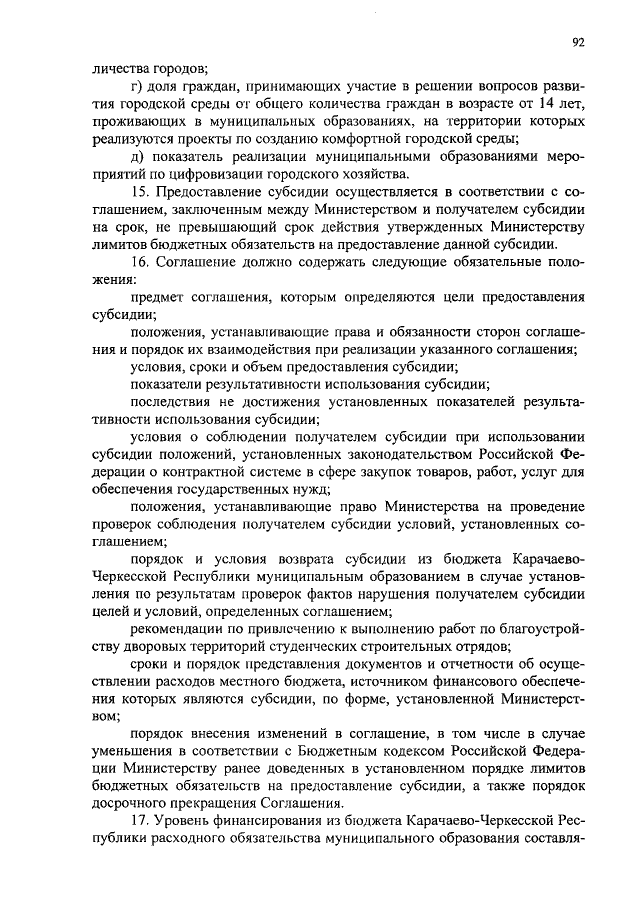 92

личества городов;

г) доля граждан, принимающих участие в решении вопросов развития городской среды от общего количества граждан в возрасте от 14 лет, проживающих в муниципальных образованиях, на территории которых реализуются проекты по созданию комфортной городской среды;

д) показатель реализации муниципальными образованиями мероприятий по цифровизации городского хозяйства.

15. Предоставление субсидии осуществляется в соответствии с соглашением, заключенным между Министерством и получателем субсидии на срок, не превышающий срок действия утвержденных Министерству лимитов бюджетных обязательств на предоставление данной субсидии.

16. Соглашение должно содержать следующие обязательные положения:

предмет соглашения, которым определяются цели предоставления субсидии;

положения, устанавливающие права и обязанности сторон соглашения и порядок их взаимодействия при реализации указанного соглашения;

условия, сроки и объем предоставления субсидии;

показатели результативности использования субсидии;

последствия не достижения установленных показателей результативности использования субсидии;

условия о соблюдении получателем субсидии при использовании субсидии положений, установленных законодательством Российской Федерации о контрактной системе в сфере закупок товаров, работ, услуг для обеспечения государственных нужд;

положения, устанавливающие право Министерства на проведение проверок соблюдения получателем субсидии условий, установленных соглашением;

порядок и условия возврата субсидии из бюджета Карачаево-Черкесской Республики муниципальным образованием в случае установления по результатам проверок фактов нарушения получателем субсидии целей и условий, определенных соглашением;

рекомендации по привлечению к выполнению работ по благоустройству дворовых территорий студенческих строительных отрядов;

сроки и порядок представления документов и отчетности об осуществлении расходов местного бюджета, источником финансового обеспечения которых являются субсидии, по форме, установленной Министерством;

порядок внесения изменений в соглашение, в том числе в случае уменьшения в соответствии с Бюджетным кодексом Российской Федерации Министерству ранее доведенных в установленном порядке лимитов бюджетных обязательств на предоставление субсидии, а также порядок досрочного прекращения Соглашения.

17. Уровень финансирования из бюджета Карачаево-Черкесской Республики расходного обязательства муниципального образования составля-